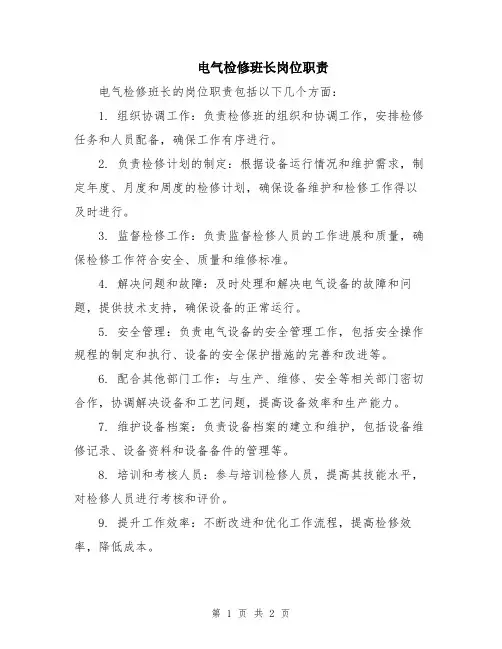 电气检修班长岗位职责

电气检修班长的岗位职责包括以下几个方面：

1. 组织协调工作：负责检修班的组织和协调工作，安排检修任务和人员配备，确保工作有序进行。

2. 负责检修计划的制定：根据设备运行情况和维护需求，制定年度、月度和周度的检修计划，确保设备维护和检修工作得以及时进行。

3. 监督检修工作：负责监督检修人员的工作进展和质量，确保检修工作符合安全、质量和维修标准。

4. 解决问题和故障：及时处理和解决电气设备的故障和问题，提供技术支持，确保设备的正常运行。

5. 安全管理：负责电气设备的安全管理工作，包括安全操作规程的制定和执行、设备的安全保护措施的完善和改进等。

6. 配合其他部门工作：与生产、维修、安全等相关部门密切合作，协调解决设备和工艺问题，提高设备效率和生产能力。

7. 维护设备档案：负责设备档案的建立和维护，包括设备维修记录、设备资料和设备备件的管理等。

8. 培训和考核人员：参与培训检修人员，提高其技能水平，对检修人员进行考核和评价。

9. 提升工作效率：不断改进和优化工作流程，提高检修效率，降低成本。

第 1 页 共 2 页